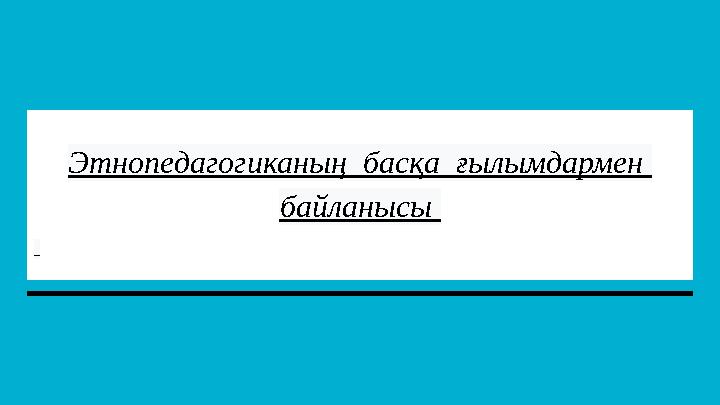 Этнопедагогиканың басқа ғылымдармен байланысы